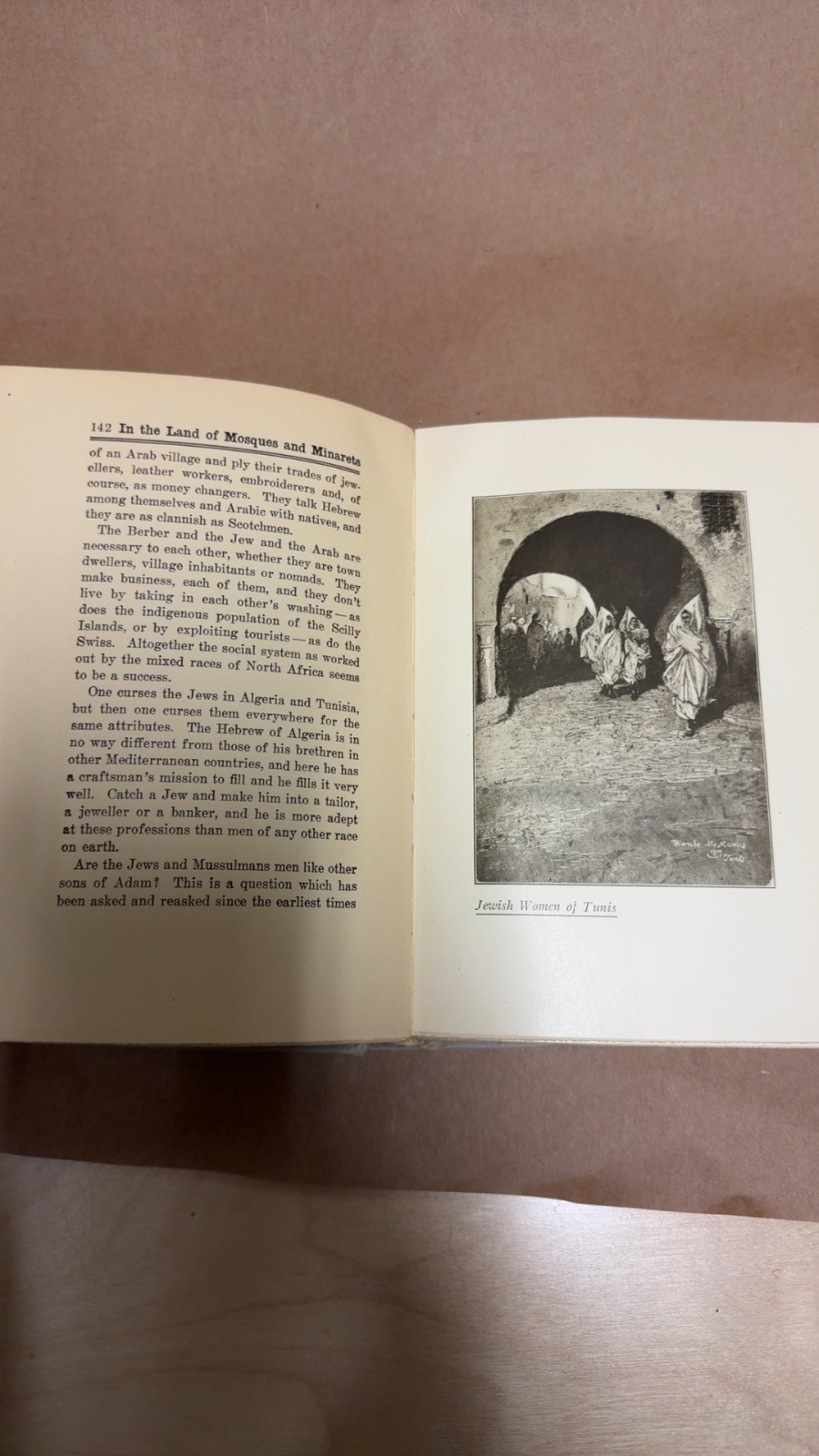 142 In the Land of Mosques and Minarets

of an Arab village and ply their trades of jewellers, leather workers, embroiderers and, of course, as money changers. They talk Hebrew among themselves and Arabic with natives, and they are as clannish as Scotchmen.

The Berber and the Jew and the Arab are necessary to each other, whether they are town dwellers, village inhabitants or nomads. They make business, each of them, and they don't live by taking in each other's washing — as does the indigenous population of the Scilly Islands, or by exploiting tourists — as do the Swiss. Altogether the social system as worked out by the mixed races of North Africa seems to be a success.

One curses the Jews in Algeria and Tunisia, but then one curses them everywhere for the same attributes. The Hebrew of Algeria is in no way different from those of his brethren in other Mediterranean countries, and here he has a craftsman's mission to fill and he fills it very well. Catch a Jew and make him into a tailor, a jeweller or a banker, and he is more adept at these professions than men of any other race on earth.

Are the Jews and Mussulmans men like other sons of Adam? This is a question which has been asked and reasked since the earliest times

Blanche McManus Tunis

Jewish Women of Tunis